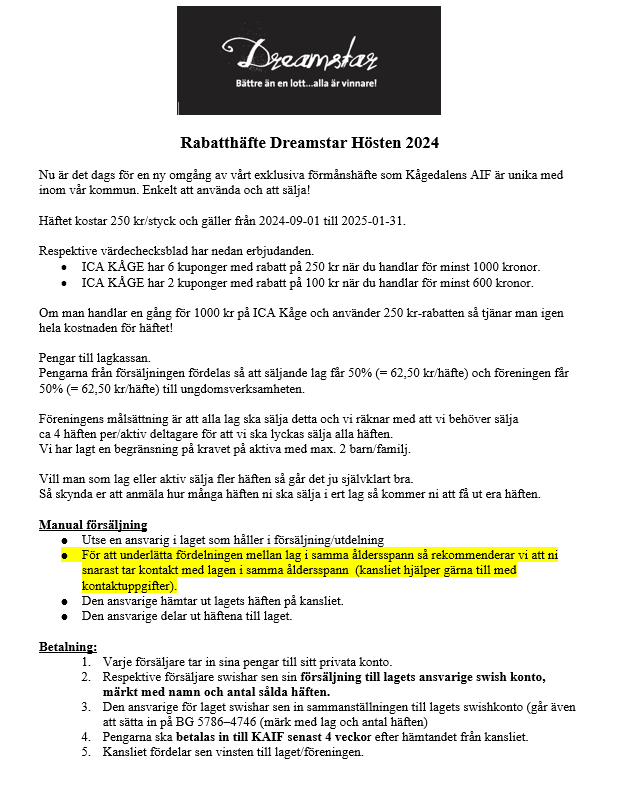 Dreamstar
Bättre än en lott...alla är vinnare!

Rabatthäfte Dreamstar Hösten 2024

Nu är det dags för en ny omgång av vårt exklusiva förmånshäfte som Kågedalens AIF är unika med inom vår kommun. Enkelt att använda och att sälja!

Häftet kostar 250 kr/styck och gäller från 2024-09-01 till 2025-01-31.

Respektive värdechecksblad har nedan erbjudanden.
- ICA KÅGE har 6 kuponger med rabatt på 250 kr när du handlar för minst 1000 kronor.
- ICA KÅGE har 2 kuponger med rabatt på 100 kr när du handlar för minst 600 kronor.

Om man handlar en gång för 1000 kr på ICA Kåge och använder 250 kr-rabatten så tjänar man igen hela kostnaden för häftet!

Pengar till lagkassan.
Pengarna från försäljningen fördelas så att säljande lag får 50% (= 62,50 kr/häfte) och föreningen får 50% (= 62,50 kr/häfte) till ungdomsverksamheten.

Föreningens målsättning är att alla lag ska sälja detta och vi räknar med att vi behöver sälja ca 4 häften per/aktiv deltagare för att vi ska lyckas sälja alla häften.
Vi har lagt en begränsning på kravet på aktiva med max. 2 barn/familj.

Vill man som lag eller aktiv sälja fler häften så går det ju självklart bra.
Så skynda er att anmäla hur många häften ni ska sälja i ert lag så kommer ni att få ut era häften.

Manual försäljning
- Utse en ansvarig i laget som håller i försäljning/utdelning
- För att underlätta fördelningen mellan lag i samma åldersspann så rekommenderar vi att ni snarast tar kontakt med lagen i samma åldersspann (kansliet hjälper gärna till med kontaktuppgifter).
- Den ansvarige hämtar ut lagets häften på kansliet.
- Den ansvarige delar ut häftena till laget.

Betalning:
1. Varje försäljare tar in sina pengar till sitt privata konto.
2. Respektive försäljare swishar sen sin försäljning till lagets ansvarige swish konto, märkt med namn och antal sålda häften.
3. Den ansvarige för laget swishar sen in sammanställningen till lagets swishkonto (går även att sätta in på BG 5786–4746 (märk med lag och antal häften)
4. Pengarna ska betalas in till KAIF senast 4 veckor efter hämtandet från kansliet.
5. Kansliet fördelar sen vinsten till laget/föreningen.